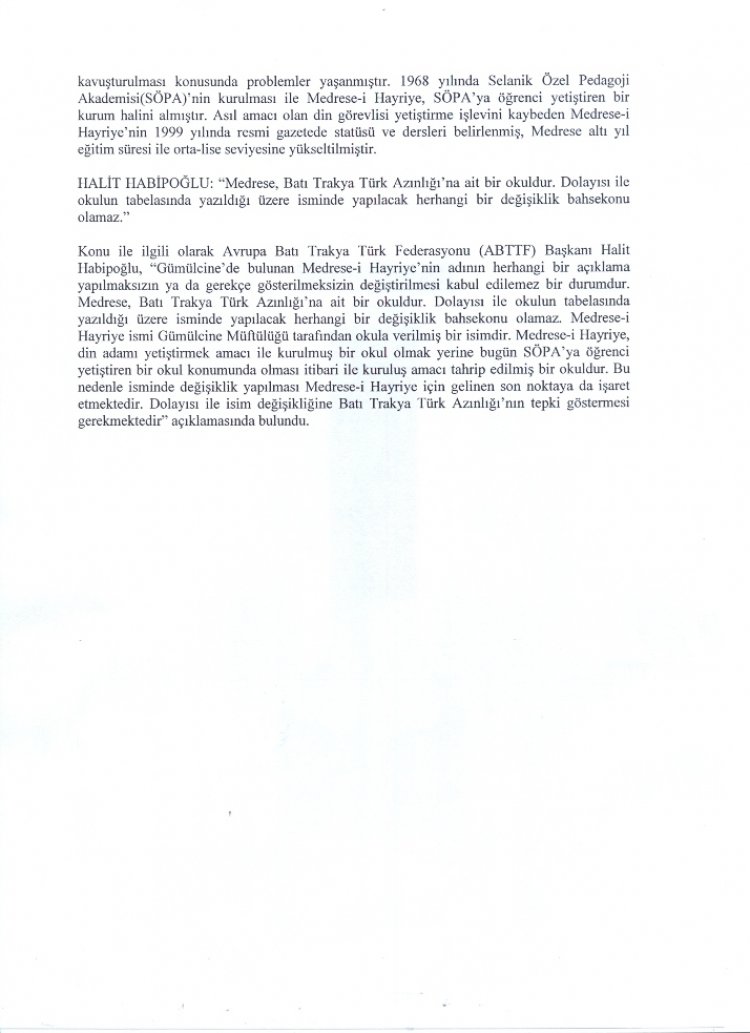 kavuşturulması konusunda problemler yaşanmıştır. 1968 yılında Selanik Özel Pedagoji Akademisi(SÖPA)'nin kurulması ile Medrese-i Hayriye, SÖPA'ya öğrenci yetiştiren bir kurum halini almıştır. Asıl amacı olan din görevlisi yetiştirme işlevini kaybeden Medrese-i Hayriye'nin 1999 yılında resmi gazetede statüsü ve dersleri belirlenmiş, Medrese altı yıl eğitim süresi ile orta-lise seviyesine yükseltilmiştir.

HALİT HABİPOĞLU: "Medrese, Batı Trakya Türk Azınlığı'na ait bir okuldur. Dolayısı ile okulun tabelasında yazıldığı üzere isminde yapılacak herhangi bir değişiklik bahsekonu olamaz."

Konu ile ilgili olarak Avrupa Batı Trakya Türk Federasyonu (ABTTF) Başkanı Halit Habipoğlu, "Gümülcine'de bulunan Medrese-i Hayriye'nin adının herhangi bir açıklama yapılmaksızın ya da gerekçe gösterilmeksizin değiştirilmesi kabul edilemez bir durumdur. Medrese, Batı Trakya Türk Azınlığı'na ait bir okuldur. Dolayısı ile okulun tabelasında yazıldığı üzere isminde yapılacak herhangi bir değişiklik bahsekonu olamaz. Medrese-i Hayriye ismi Gümülcine Müftülüğü tarafından okula verilmiş bir isimdir. Medrese-i Hayriye, din adamı yetiştirmek amacı ile kurulmuş bir okul olmak yerine bugün SÖPA'ya öğrenci yetiştiren bir okul konumunda olması itibari ile kuruluş amacı tahrip edilmiş bir okuldur. Bu nedenle isminde değişiklik yapılması Medrese-i Hayriye için gelinen son noktaya da işaret etmektedir. Dolayısı ile isim değişikliğine Batı Trakya Türk Azınlığı'nın tepki göstermesi gerekmektedir" açıklamasında bulundu.